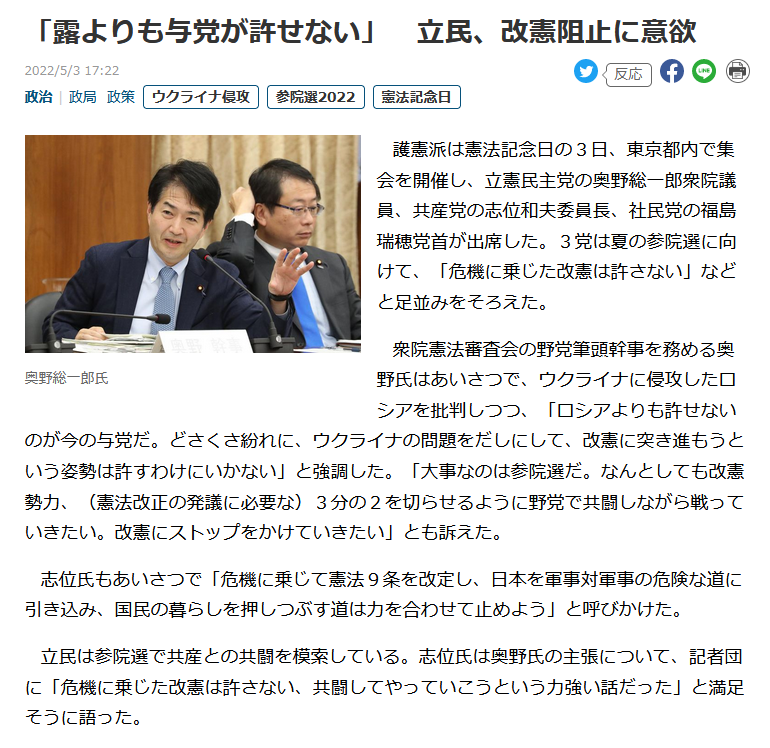 「露よりも与党が許せない」　立民、改憲阻止に意欲

2022/5/3 17:22

反応

政治 | 政局 政策 ウクライナ侵攻 参院選2022 憲法記念日

奥野 幹事

奥野総一郎氏

護憲派は憲法記念日の３日、東京都内で集会を開催し、立憲民主党の奥野総一郎衆院議員、共産党の志位和夫委員長、社民党の福島瑞穂党首が出席した。３党は夏の参院選に向けて、「危機に乗じた改憲は許さない」などと足並みをそろえた。

衆院憲法審査会の野党筆頭幹事を務める奥野氏はあいさつで、ウクライナに侵攻したロシアを批判しつつ、「ロシアよりも許せないのが今の与党だ。どさくさ紛れに、ウクライナの問題をだしにして、改憲に突き進もうという姿勢は許すわけにいかない」と強調した。「大事なのは参院選だ。なんとしても改憲勢力、（憲法改正の発議に必要な）３分の２を切らせるように野党で共闘しながら戦っていきたい。改憲にストップをかけていきたい」とも訴えた。

志位氏もあいさつで「危機に乗じて憲法９条を改定し、日本を軍事対軍事の危険な道に引き込み、国民の暮らしを押しつぶす道は力を合わせて止めよう」と呼びかけた。

立民は参院選で共産との共闘を模索している。志位氏は奥野氏の主張について、記者団に「危機に乗じた改憲は許さない、共闘してやっていこうという力強い話だった」と満足そうに語った。